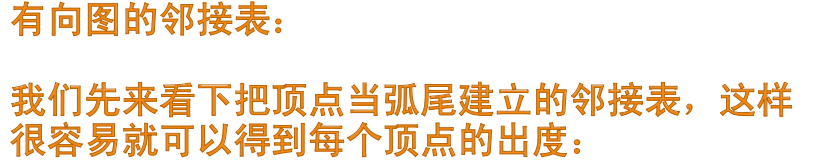 有向图的邻接表：

我们先来看下把顶点当弧尾建立的邻接表，这样很容易就可以得到每个顶点的出度：